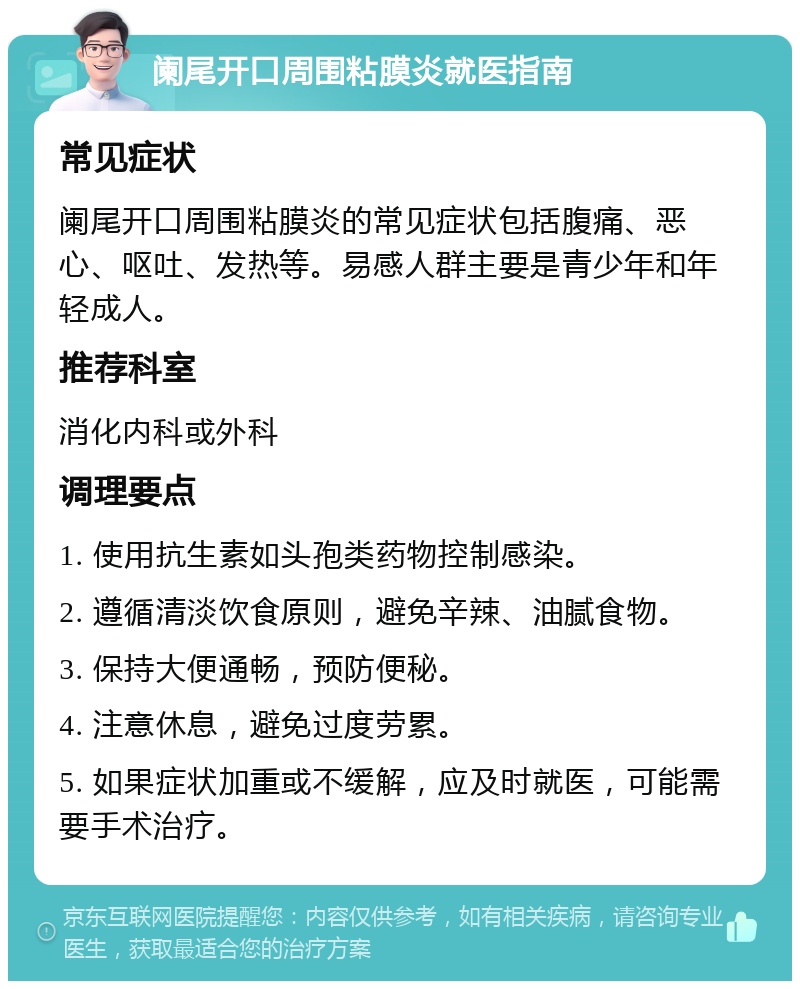 阑尾开口周围粘膜炎就医指南

常见症状

阑尾开口周围粘膜炎的常见症状包括腹痛、恶心、呕吐、发热等。易感人群主要是青少年和年轻成人。

推荐科室

消化内科或外科

调理要点

1. 使用抗生素如头孢类药物控制感染。

2. 遵循清淡饮食原则，避免辛辣、油腻食物。

3. 保持大便通畅，预防便秘。

4. 注意休息，避免过度劳累。

5. 如果症状加重或不缓解，应及时就医，可能需要手术治疗。

京东互联网医院提醒您：内容仅供参考，如有相关疾病，请咨询专业医生，获取最适合您的治疗方案